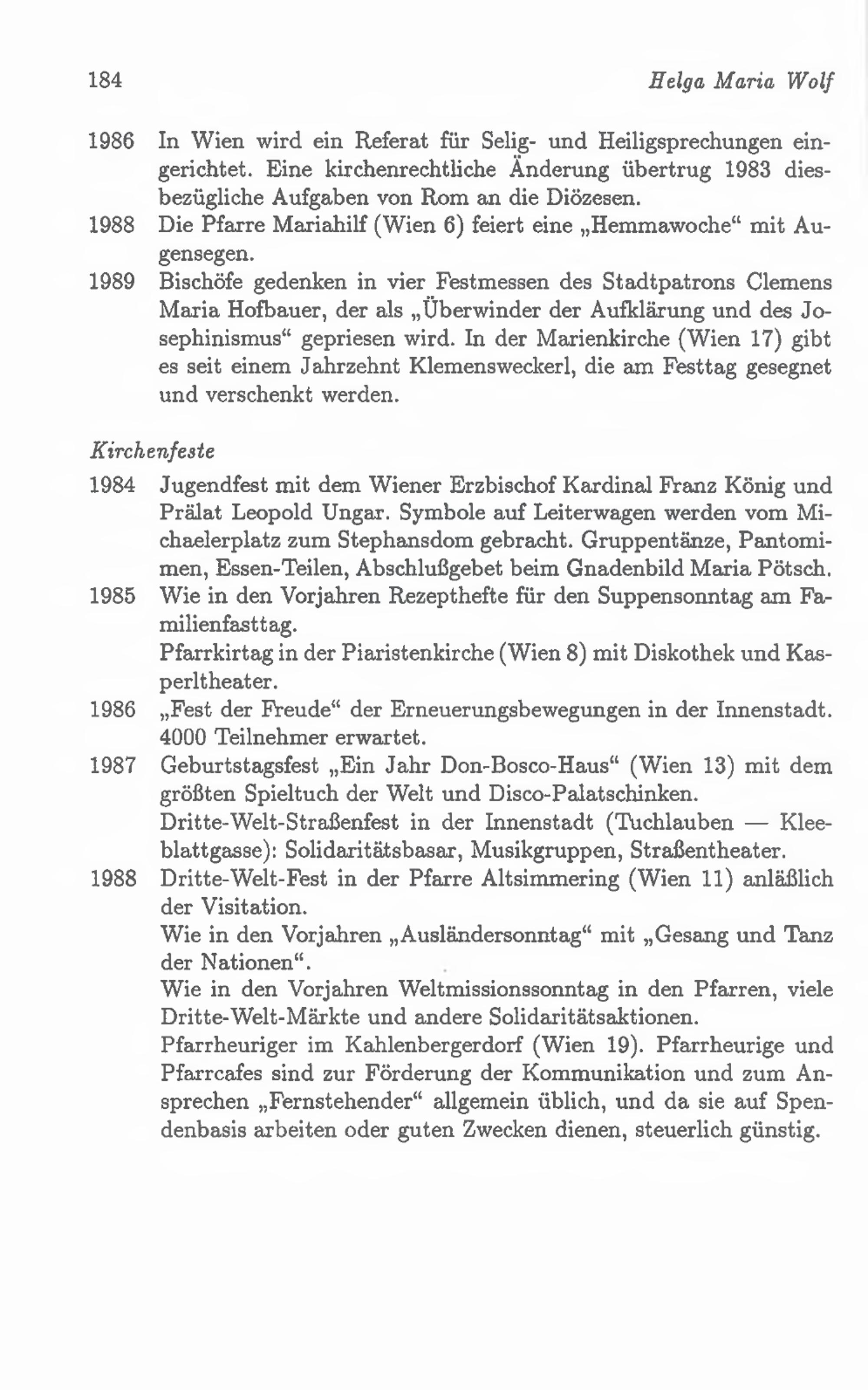 184 Helga Maria Wolf

1986 In Wien wird ein Referat für Selig- und Heiligsprechungen eingerichtet. Eine kirchenrechtliche Änderung übertrug 1983 diesbezügliche Aufgaben von Rom an die Diözesen.
1988 Die Pfarre Mariahilf (Wien 6) feiert eine „Hemmawoche“ mit Augensegen.
1989 Bischöfe gedenken in vier Festmessen des Stadtpatrons Clemens Maria Hofbauer, der als „Überwinder der Aufklärung und des Josephinismus“ gepriesen wird. In der Marienkirche (Wien 17) gibt es seit einem Jahrzehnt Klemensweckerl, die am Festtag gesegnet und verschenkt werden.

Kirchenfeste

1984 Jugendfest mit dem Wiener Erzbischof Kardinal Franz König und Prälat Leopold Ungar. Symbole auf Leiterwagen werden vom Michaelerplatz zum Stephansdom gebracht. Gruppentänze, Pantomimen, Essen-Teilen, Abschlußgebet beim Gnadenbild Maria Pötsch.
1985 Wie in den Vorjahren Rezepthefte für den Suppensonntag am Familienfasttag.
Pfarrkirtag in der Piaristenkirche (Wien 8) mit Diskothek und Kasperltheater.
1986 „Fest der Freude“ der Erneuerungsbewegungen in der Innenstadt. 4000 Teilnehmer erwartet.
1987 Geburtstagsfest „Ein Jahr Don-Bosco-Haus“ (Wien 13) mit dem größten Spieltuch der Welt und Disco-Palatschinken.
Dritte-Welt-Straßenfest in der Innenstadt (Tuchlauben — Kleeblattgasse): Solidaritätsbasar, Musikgruppen, Straßentheater.
1988 Dritte-Welt-Fest in der Pfarre Altsimmering (Wien 11) anläßlich der Visitation.
Wie in den Vorjahren „Ausländersonntag“ mit „Gesang und Tanz der Nationen“.
Wie in den Vorjahren Weltmissionssonntag in den Pfarren, viele Dritte-Welt-Märkte und andere Solidaritätsaktionen.
Pfarrheuriger im Kahlenbergerdorf (Wien 19). Pfarrheurige und Pfarrcafes sind zur Förderung der Kommunikation und zum Ansprechen „Fernstehender“ allgemein üblich, und da sie auf Spendenbasis arbeiten oder guten Zwecken dienen, steuerlich günstig.